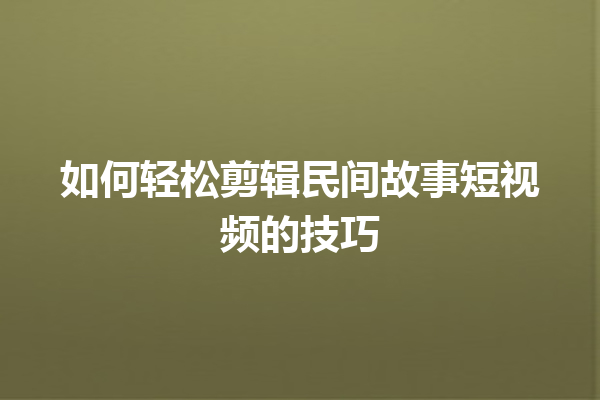 如何轻松剪辑民间故事短视频的技巧